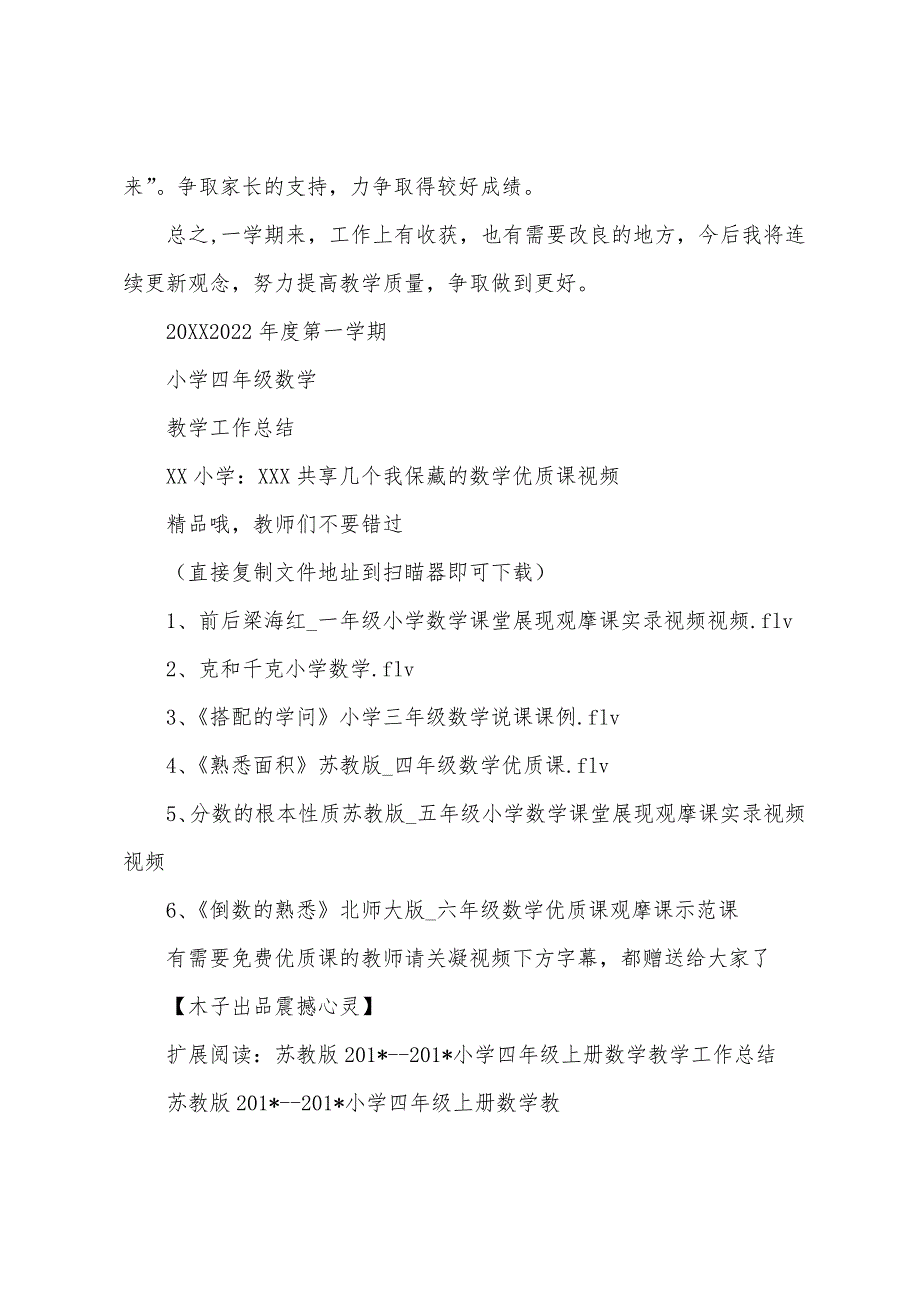 来”。争取家长的支持，力争取得较好成绩。

总之,一学期来，工作上有收获，也有需要改良的地方，今后我将连续更新观念，努力提高教学质量，争取做到更好。

20XX2022 年度第一学期

小学四年级数学

教学工作总结

XX 小学：XXX 共享几个我保藏的数学优质课视频

精品哦，教师们不要错过

（直接复制文件地址到扫瞄器即可下载）

1、前后梁海红_一年级小学数学课堂展现观摩课实录视频视频.flv

2、克和千克小学数学.flv

3、《搭配的学问》小学三年级数学说课课例.flv

4、《熟悉面积》苏教版_四年级数学优质课.flv

5、分数的根本性质苏教版_五年级小学数学课堂展现观摩课实录视频视频

6、《倒数的熟悉》北师大版_六年级数学优质课观摩课示范课

有需要免费优质课的教师请关凝视频下方字幕，都赠送给大家了

【木子出品震撼心灵】

扩展阅读：苏教版 201*--201*小学四年级上册数学教学工作总结

苏教版 201*--201*小学四年级上册数学教